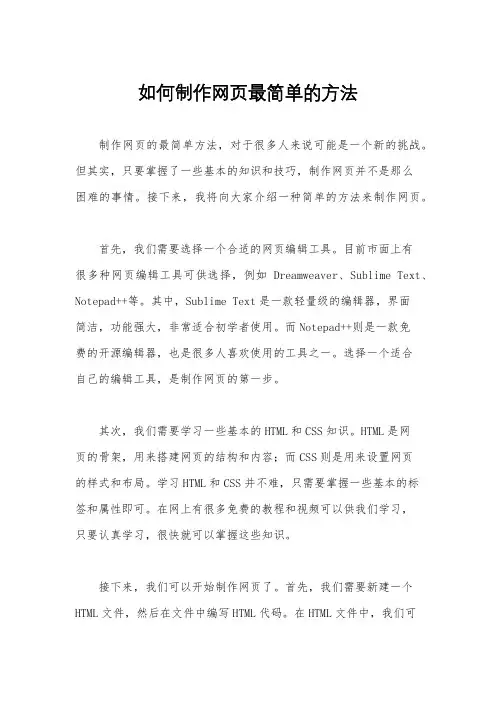 如何制作网页最简单的方法

制作网页的最简单方法，对于很多人来说可能是一个新的挑战。但其实，只要掌握了一些基本的知识和技巧，制作网页并不是那么困难的事情。接下来，我将向大家介绍一种简单的方法来制作网页。

首先，我们需要选择一个合适的网页编辑工具。目前市面上有很多种网页编辑工具可供选择，例如 Dreamweaver、Sublime Text、Notepad++等。其中，Sublime Text 是一款轻量级的编辑器，界面简洁，功能强大，非常适合初学者使用。而 Notepad++则是一款免费的开源编辑器，也是很多人喜欢使用的工具之一。选择一个适合自己的编辑工具，是制作网页的第一步。

其次，我们需要学习一些基本的 HTML 和 CSS 知识。HTML 是网页的骨架，用来搭建网页的结构和内容；而 CSS 则是用来设置网页的样式和布局。学习 HTML 和 CSS 并不难，只需要掌握一些基本的标签和属性即可。在网上有很多免费的教程和视频可以供我们学习，只要认真学习，很快就可以掌握这些知识。

接下来，我们可以开始制作网页了。首先，我们需要新建一个 HTML 文件，然后在文件中编写 HTML 代码。在 HTML 文件中，我们可